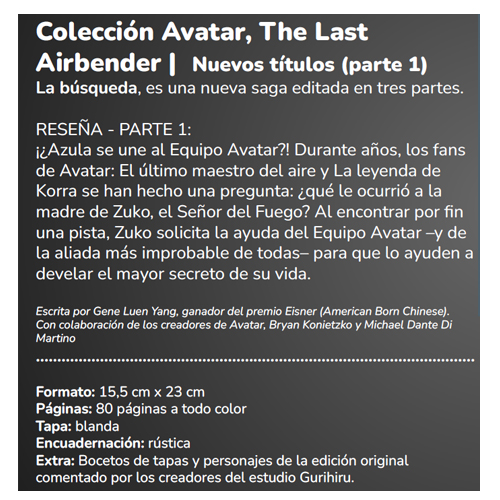 Colección Avatar, The Last Airbender | Nuevos títulos (parte 1)
La búsqueda, es una nueva saga editada en tres partes.

RESEÑA - PARTE 1:
¡¿Azula se une al Equipo Avatar?! Durante años, los fans de Avatar: El último maestro del aire y La leyenda de Korra se han hecho una pregunta: ¿qué le ocurrió a la madre de Zuko, el Señor del Fuego? Al encontrar por fin una pista, Zuko solicita la ayuda del Equipo Avatar –y de la aliada más improbable de todas– para que lo ayuden a develar el mayor secreto de su vida.

Escrita por Gene Luen Yang, ganador del premio Eisner (American Born Chinese). Con colaboración de los creadores de Avatar, Bryan Konietzko y Michael Dante Di Martino

Formato: 15,5 cm x 23 cm
Páginas: 80 páginas a todo color
Tapa: blanda
Encuadernación: rústica
Extra: Bocetos de tapas y personajes de la edición original comentado por los creadores del estudio Gurihiru.